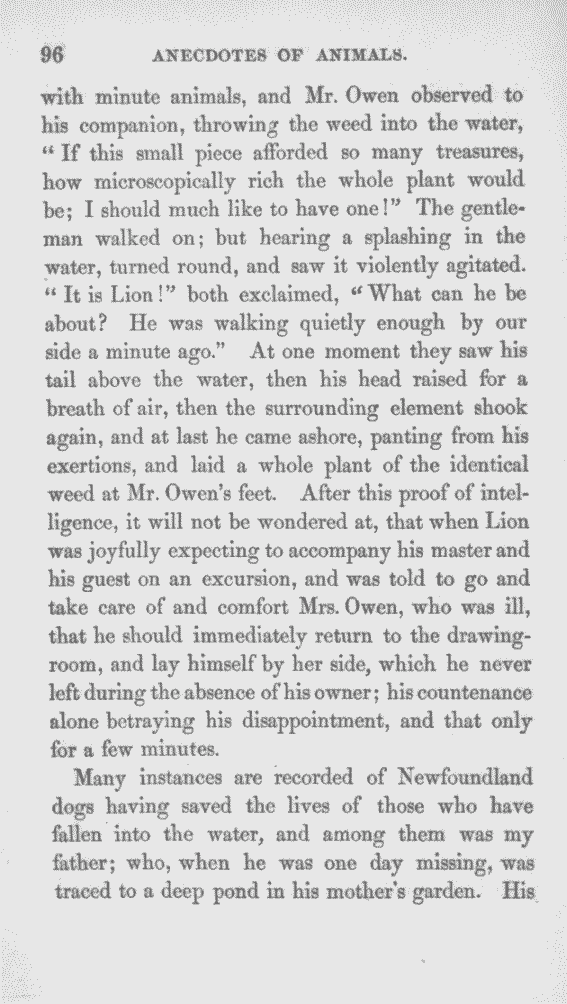 96 ANECDOTES OF ANIMALS.

with minute animals, and Mr. Owen observed to his companion, throwing the weed into the water, "If this small piece afforded so many treasures, how microscopically rich the whole plant would be; I should much like to have one!" The gentleman walked on; but hearing a splashing in the water, turned round, and saw it violently agitated. "It is Lion!" both exclaimed, "What can he be about? He was walking quietly enough by our side a minute ago." At one moment they saw his tail above the water, then his head raised for a breath of air, then the surrounding element shook again, and at last he came ashore, panting from his exertions, and laid a whole plant of the identical weed at Mr. Owen's feet. After this proof of intelligence, it will not be wondered at, that when Lion was joyfully expecting to accompany his master and his guest on an excursion, and was told to go and take care of and comfort Mrs. Owen, who was ill, that he should immediately return to the drawing-room, and lay himself by her side, which he never left during the absence of his owner; his countenance alone betraying his disappointment, and that only for a few minutes.

Many instances are recorded of Newfoundland dogs having saved the lives of those who have fallen into the water, and among them was my father; who, when he was one day missing, was traced to a deep pond in his mother's garden. His